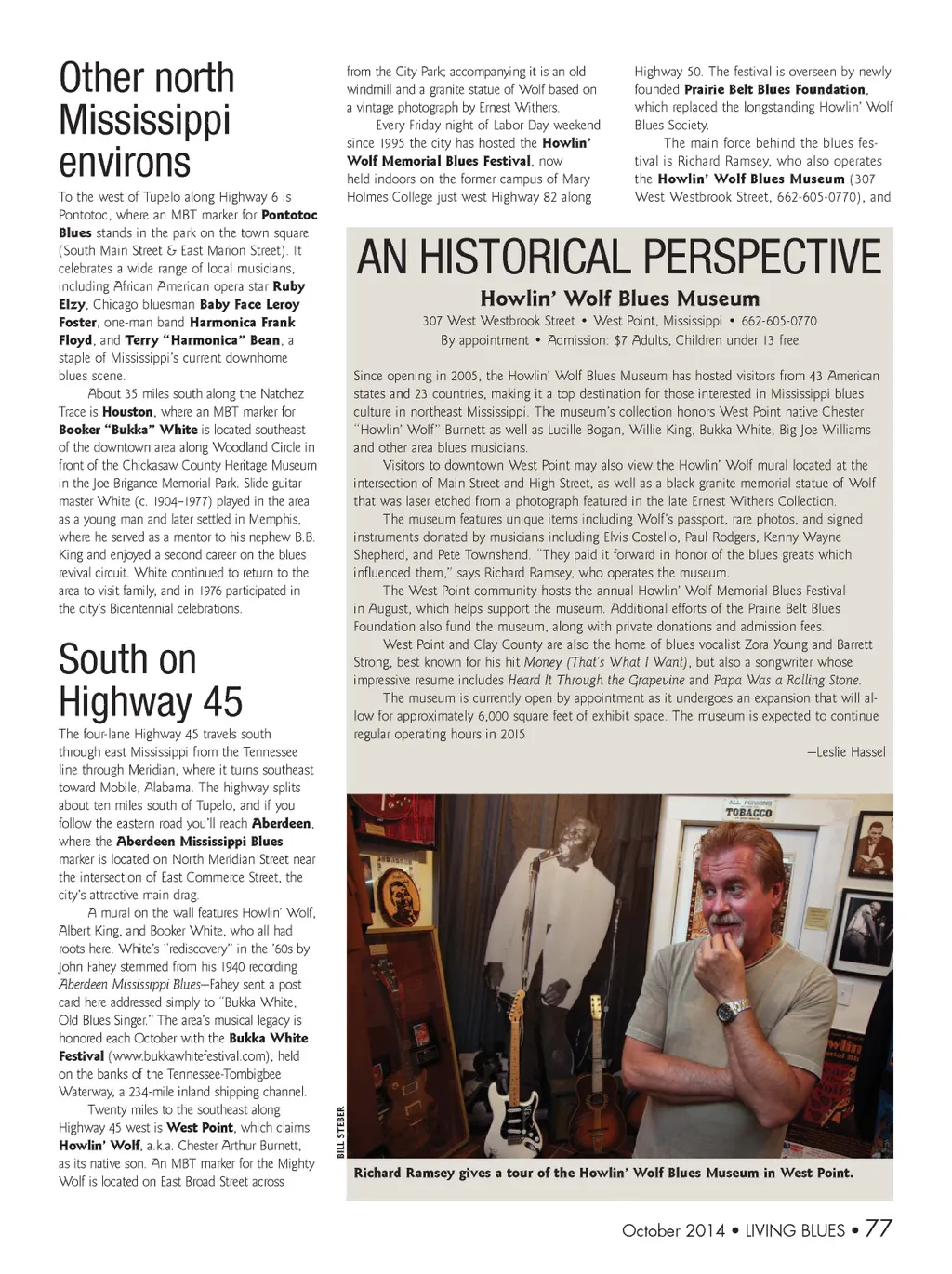 Other north Mississippi environs

To the west of Tupelo along Highway 6 is Pontotoc, where an MBT marker for Pontotoc Blues stands in the park on the town square (South Main Street & East Marion Street). It celebrates a wide range of local musicians, including African American opera star Ruby Elzy, Chicago bluesman Baby Face Leroy Foster, one-man band Harmonica Frank Floyd, and Terry "Harmonica" Bean, a staple of Mississippi's current downhome blues scene.

About 35 miles south along the Natchez Trace is Houston, where an MBT marker for Booker "Bukka" White is located southeast of the downtown area along Woodland Circle in front of the Chickasaw County Heritage Museum in the Joe Brigance Memorial Park. Slide guitar master White (c. 1904–1977) played in the area as a young man and later settled in Memphis, where he served as a mentor to his nephew B.B. King and enjoyed a second career on the blues revival circuit. White continued to return to the area to visit family, and in 1976 participated in the city's Bicentennial celebrations.

South on Highway 45

The four-lane Highway 45 travels south through east Mississippi from the Tennessee line through Meridian, where it turns southeast toward Mobile, Alabama. The highway splits about ten miles south of Tupelo, and if you follow the eastern road you'll reach Aberdeen, where the Aberdeen Mississippi Blues marker is located on North Meridian Street near the intersection of East Commerce Street, the city's attractive main drag.

A mural on the wall features Howlin' Wolf, Albert King, and Booker White, who all had roots here. White's "rediscovery" in the '60s by John Fahey stemmed from his 1940 recording Aberdeen Mississippi Blues—Fahey sent a post card here addressed simply to "Bukka White, Old Blues Singer." The area's musical legacy is honored each October with the Bukka White Festival (www.bukkawhitefestival.com), held on the banks of the Tennessee-Tombigbee Waterway, a 234-mile inland shipping channel.

Twenty miles to the southeast along Highway 45 west is West Point, which claims Howlin' Wolf, a.k.a. Chester Arthur Burnett, as its native son. An MBT marker for the Mighty Wolf is located on East Broad Street across from the City Park; accompanying it is an old windmill and a granite statue of Wolf based on a vintage photograph by Ernest Withers.

Every Friday night of Labor Day weekend since 1995 the city has hosted the Howlin' Wolf Memorial Blues Festival, now held indoors on the former campus of Mary Holmes College just west Highway 82 along Highway 50. The festival is overseen by newly founded Prairie Belt Blues Foundation, which replaced the longstanding Howlin' Wolf Blues Society.

The main force behind the blues festival is Richard Ramsey, who also operates the Howlin' Wolf Blues Museum (307 West Westbrook Street, 662-605-0770), and

AN HISTORICAL PERSPECTIVE

Howlin' Wolf Blues Museum

307 West Westbrook Street • West Point, Mississippi • 662-605-0770
By appointment • Admission: $7 Adults, Children under 13 free

Since opening in 2005, the Howlin' Wolf Blues Museum has hosted visitors from 43 American states and 23 countries, making it a top destination for those interested in Mississippi blues culture in northeast Mississippi. The museum's collection honors West Point native Chester "Howlin' Wolf" Burnett as well as Lucille Bogan, Willie King, Bukka White, Big Joe Williams and other area blues musicians.

Visitors to downtown West Point may also view the Howlin' Wolf mural located at the intersection of Main Street and High Street, as well as a black granite memorial statue of Wolf that was laser etched from a photograph featured in the late Ernest Withers Collection.

The museum features unique items including Wolf's passport, rare photos, and signed instruments donated by musicians including Elvis Costello, Paul Rodgers, Kenny Wayne Shepherd, and Pete Townshend. "They paid it forward in honor of the blues greats which influenced them," says Richard Ramsey, who operates the museum.

The West Point community hosts the annual Howlin' Wolf Memorial Blues Festival in August, which helps support the museum. Additional efforts of the Prairie Belt Blues Foundation also fund the museum, along with private donations and admission fees.

West Point and Clay County are also the home of blues vocalist Zora Young and Barrett Strong, best known for his hit Money (That's What I Want), but also a songwriter whose impressive resume includes Heard It Through the Grapevine and Papa Was a Rolling Stone.

The museum is currently open by appointment as it undergoes an expansion that will allow for approximately 6,000 square feet of exhibit space. The museum is expected to continue regular operating hours in 2015

—Leslie Hassel

ALL PERSONS
TOBACCO

BILL STEBER

Richard Ramsey gives a tour of the Howlin' Wolf Blues Museum in West Point.

October 2014 • LIVING BLUES • 77